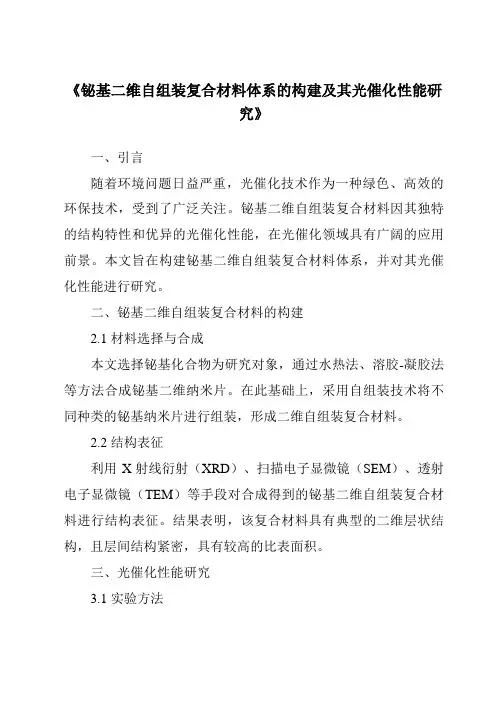 《铋基二维自组装复合材料体系的构建及其光催化性能研究》

一、引言

随着环境问题日益严重，光催化技术作为一种绿色、高效的环保技术，受到了广泛关注。铋基二维自组装复合材料因其独特的结构特性和优异的光催化性能，在光催化领域具有广阔的应用前景。本文旨在构建铋基二维自组装复合材料体系，并对其光催化性能进行研究。

二、铋基二维自组装复合材料的构建

2.1 材料选择与合成

本文选择铋基化合物为研究对象，通过水热法、溶胶-凝胶法等方法合成铋基二维纳米片。在此基础上，采用自组装技术将不同种类的铋基纳米片进行组装，形成二维自组装复合材料。

2.2 结构表征

利用 X 射线衍射（XRD）、扫描电子显微镜（SEM）、透射电子显微镜（TEM）等手段对合成得到的铋基二维自组装复合材料进行结构表征。结果表明，该复合材料具有典型的二维层状结构，且层间结构紧密，具有较高的比表面积。

三、光催化性能研究

3.1 实验方法